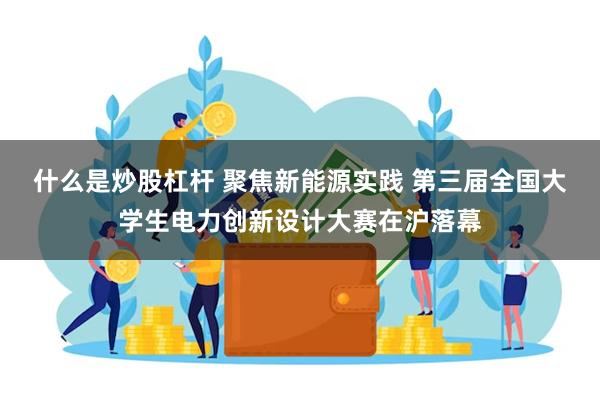 什么是炒股杠杆 聚焦新能源实践 第三届全国大学生电力创新设计大赛在沪落幕